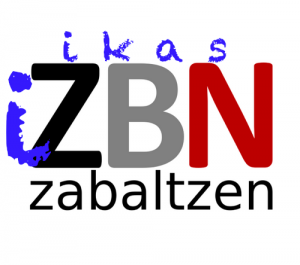 ikas
iZBN
zabaltzen